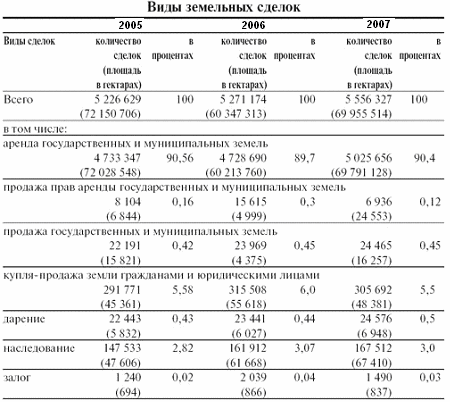 Виды земельных сделок

| | 2005 | | 2006 | | 2007 | |
|---|---|---|---|---|---|---|
| Виды сделок | количество сделок (площадь в гектарах) | в процентах | количество сделок (площадь в гектарах) | в процентах | количество сделок (площадь в гектарах) | в процентах |
| Всего | 5 226 629 (72 150 706) | 100 | 5 271 174 (60 347 313) | 100 | 5 556 327 (69 955 514) | 100 |
| в том числе: | | | | | | |
| аренда государственных и муниципальных земель | 4 733 347 (72 028 548) | 90,56 | 4 728 690 (60 213 760) | 89,7 | 5 025 656 (69 791 128) | 90,4 |
| продажа прав аренды государственных и муниципальных земель | 8 104 (6 844) | 0,16 | 15 615 (4 999) | 0,3 | 6 936 (24 553) | 0,12 |
| продажа государственных и муниципальных земель | 22 191 (15 821) | 0,42 | 23 969 (4 375) | 0,45 | 24 465 (16 257) | 0,45 |
| купля-продажа земли гражданами и юридическими лицами | 291 771 (45 361) | 5,58 | 315 508 (55 618) | 6,0 | 305 692 (48 381) | 5,5 |
| дарение | 22 443 (5 832) | 0,43 | 23 441 (6 027) | 0,44 | 24 576 (6 948) | 0,5 |
| наследование | 147 533 (47 606) | 2,82 | 161 912 (61 668) | 3,07 | 167 512 (67 410) | 3,0 |
| залог | 1 240 (694) | 0,02 | 2 039 (866) | 0,04 | 1 490 (837) | 0,03 |